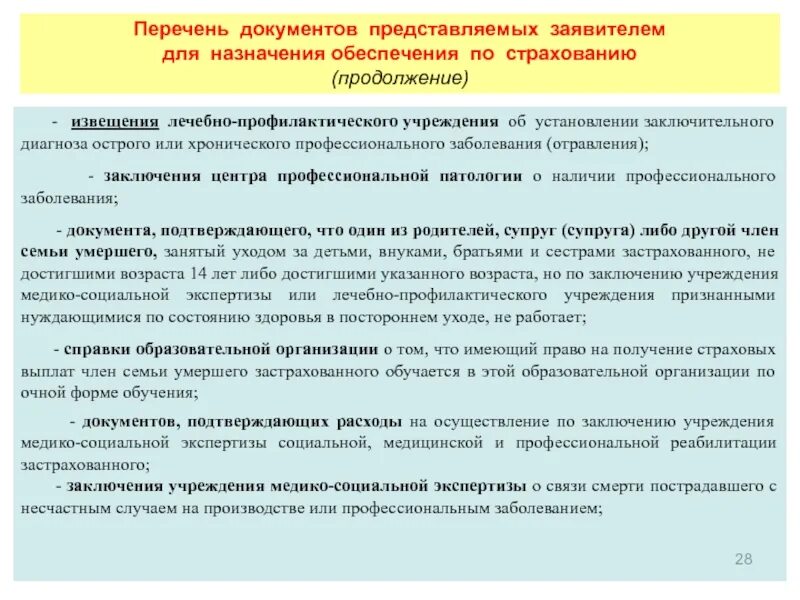 Перечень документов представляемых заявителем для назначения обеспечения по страхованию (продолжение)

- извещения лечебно-профилактического учреждения об установлении заключительного диагноза острого или хронического профессионального заболевания (отравления);

- заключения центра профессиональной патологии о наличии профессионального заболевания;

- документа, подтверждающего, что один из родителей, супруг (супруга) либо другой член семьи умершего, занятый уходом за детьми, внуками, братьями и сестрами застрахованного, не достигшими возраста 14 лет либо достигшими указанного возраста, но по заключению учреждения медико-социальной экспертизы или лечебно-профилактического учреждения признанными нуждающимися по состоянию здоровья в постороннем уходе, не работает;

- справки образовательной организации о том, что имеющий право на получение страховых выплат член семьи умершего застрахованного обучается в этой образовательной организации по очной форме обучения;

- документов, подтверждающих расходы на осуществление по заключению учреждения медико-социальной экспертизы социальной, медицинской и профессиональной реабилитации застрахованного;

- заключения учреждения медико-социальной экспертизы о связи смерти пострадавшего с несчастным случаем на производстве или профессиональным заболеванием;

28